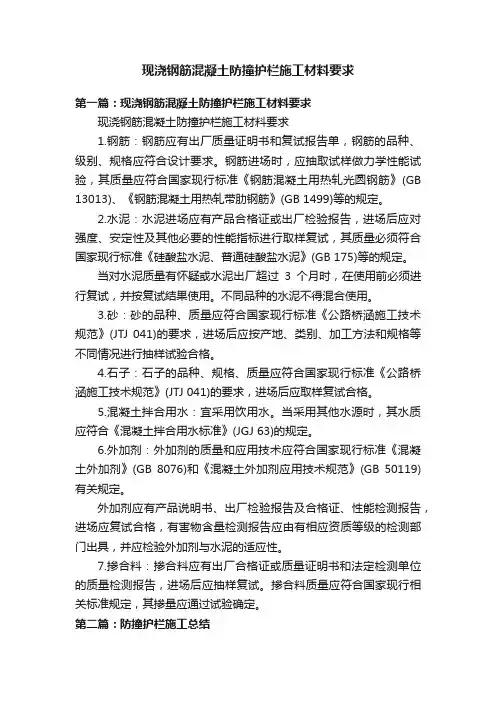 现浇钢筋混凝土防撞护栏施工材料要求

第一篇：现浇钢筋混凝土防撞护栏施工材料要求

现浇钢筋混凝土防撞护栏施工材料要求

1.钢筋：钢筋应有出厂质量证明书和复试报告单，钢筋的品种、级别、规格应符合设计要求。钢筋进场时，应抽取试样做力学性能试验，其质量应符合国家现行标准《钢筋混凝土用热轧光圆钢筋》(GB 13013)、《钢筋混凝土用热轧带肋钢筋》(GB 1499)等的规定。

2.水泥：水泥进场应有产品合格证或出厂检验报告，进场后应对强度、安定性及其他必要的性能指标进行取样复试，其质量必须符合国家现行标准《硅酸盐水泥、普通硅酸盐水泥》(GB 175)等的规定。

当对水泥质量有怀疑或水泥出厂超过 3 个月时，在使用前必须进行复试，并按复试结果使用。不同品种的水泥不得混合使用。

3.砂：砂的品种、质量应符合国家现行标准《公路桥涵施工技术规范》(JTJ 041)的要求，进场后应按产地、类别、加工方法和规格等不同情况进行抽样试验合格。

4.石子：石子的品种、规格、质量应符合国家现行标准《公路桥涵施工技术规范》(JTJ 041)的要求，进场后应取样复试合格。

5.混凝土拌合用水：宜采用饮用水。当采用其他水源时，其水质应符合《混凝土拌合用水标准》(JGJ 63)的规定。

6.外加剂：外加剂的质量和应用技术应符合国家现行标准《混凝土外加剂》(GB 8076)和《混凝土外加剂应用技术规范》(GB 50119)有关规定。

外加剂应有产品说明书、出厂检验报告及合格证、性能检测报告，进场应复试合格，有害物含量检测报告应由有相应资质等级的检测部门出具，并应检验外加剂与水泥的适应性。

7.掺合料：掺合料应有出厂合格证或质量证明书和法定检测单位的质量检测报告，进场后应抽样复试。掺合料质量应符合国家现行相关标准规定，其掺量应通过试验确定。

第二篇：防撞护栏施工总结